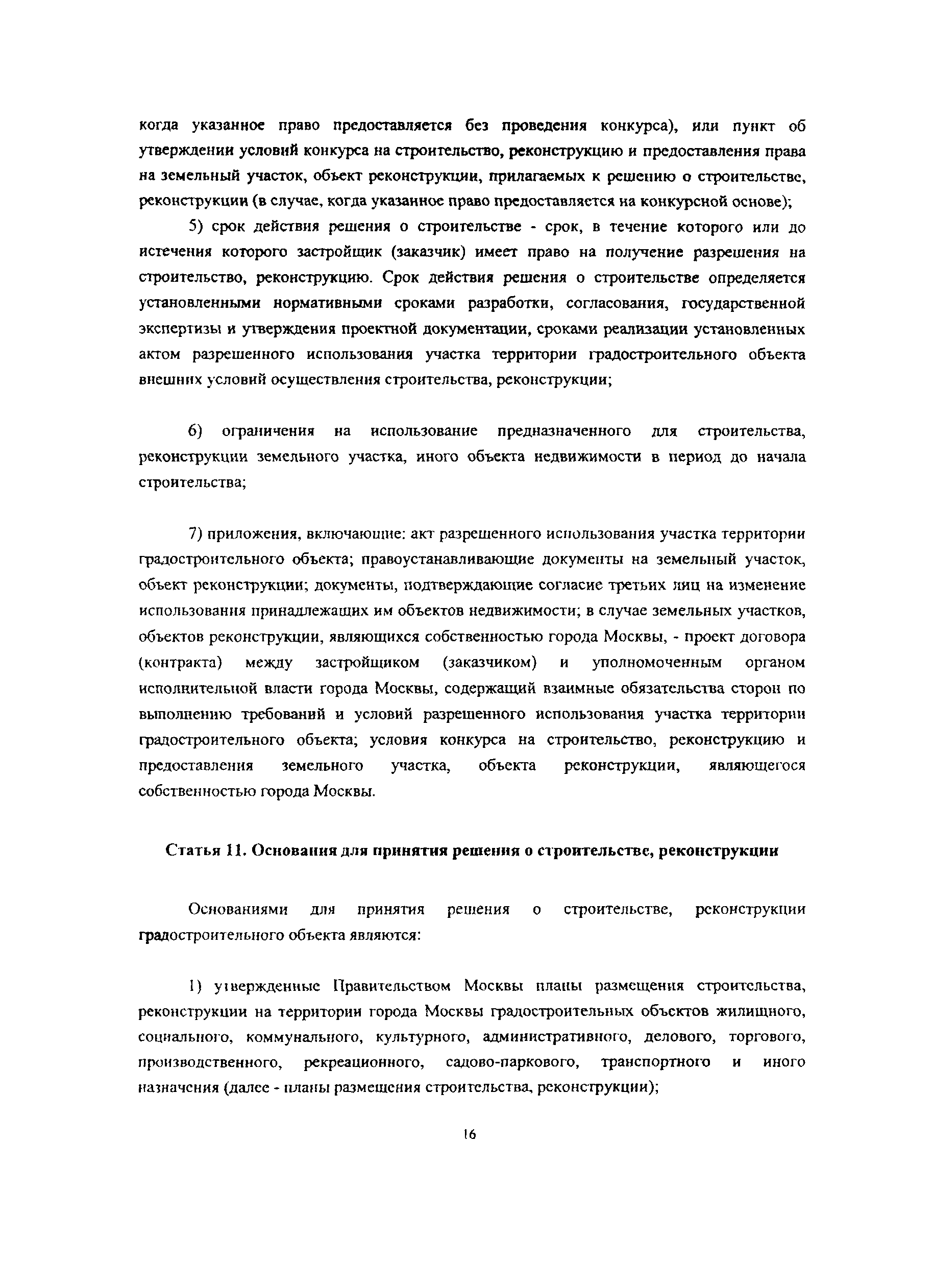 когда указанное право предоставляется без проведения конкурса), или пункт об утверждении условий конкурса на строительство, реконструкцию и предоставления права на земельный участок, объект реконструкции, прилагаемых к решению о строительстве, реконструкции (в случае, когда указанное право предоставляется на конкурсной основе);

5) срок действия решения о строительстве - срок, в течение которого или до истечения которого застройщик (заказчик) имеет право на получение разрешения на строительство, реконструкцию. Срок действия решения о строительстве определяется установленными нормативными сроками разработки, согласования, государственной экспертизы и утверждения проектной документации, сроками реализации установленных актом разрешенного использования участка территории градостроительного объекта внешних условий осуществления строительства, реконструкции;

6) ограничения на использование предназначенного для строительства, реконструкции земельного участка, иного объекта недвижимости в период до начала строительства;

7) приложения, включающие: акт разрешенного использования участка территории градостроительного объекта; правоустанавливающие документы на земельный участок, объект реконструкции; документы, подтверждающие согласие третьих лиц на изменение использования принадлежащих им объектов недвижимости; в случае земельных участков, объектов реконструкции, являющихся собственностью города Москвы, - проект договора (контракта) между застройщиком (заказчиком) и уполномоченным органом исполнительной власти города Москвы, содержащий взаимные обязательства сторон по выполнению требований и условий разрешенного использования участка территории градостроительного объекта; условия конкурса на строительство, реконструкцию и предоставления земельного участка, объекта реконструкции, являющегося собственностью города Москвы.

Статья 11. Основания для принятия решения о строительстве, реконструкции

Основаниями для принятия решения о строительстве, реконструкции градостроительного объекта являются:

1) утвержденные Правительством Москвы планы размещения строительства, реконструкции на территории города Москвы градостроительных объектов жилищного, социального, коммунального, культурного, административного, делового, торгового, производственного, рекреационного, садово-паркового, транспортного и иного назначения (далее - планы размещения строительства, реконструкции);

16